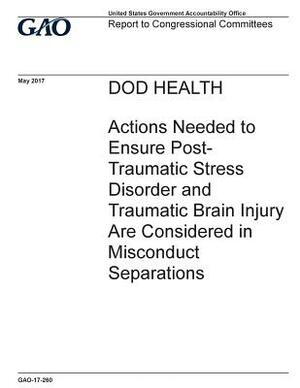 GAO

United States Government Accountability Office
Report to Congressional Committees

May 2017

DOD HEALTH

Actions Needed to Ensure Post-Traumatic Stress Disorder and Traumatic Brain Injury Are Considered in Misconduct Separations

GAO-17-260